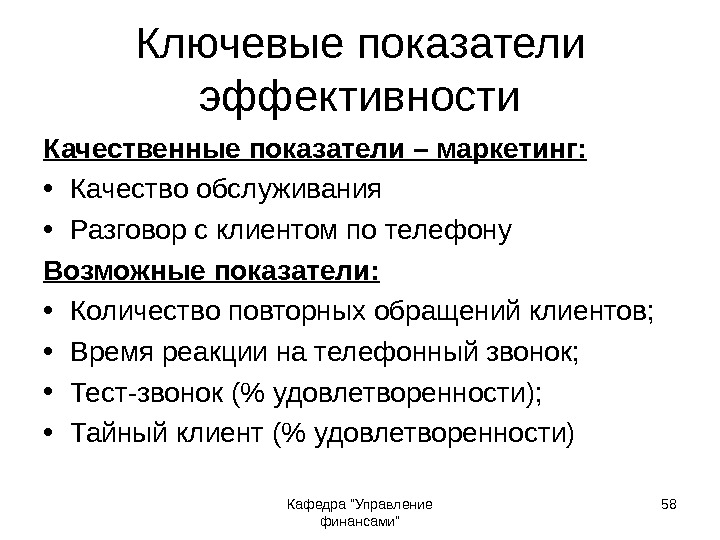 Ключевые показатели эффективности

Качественные показатели – маркетинг:

• Качество обслуживания
• Разговор с клиентом по телефону

Возможные показатели:

• Количество повторных обращений клиентов;
• Время реакции на телефонный звонок;
• Тест-звонок (% удовлетворенности);
• Тайный клиент (% удовлетворенности)

Кафедра "Управление финансами"

58